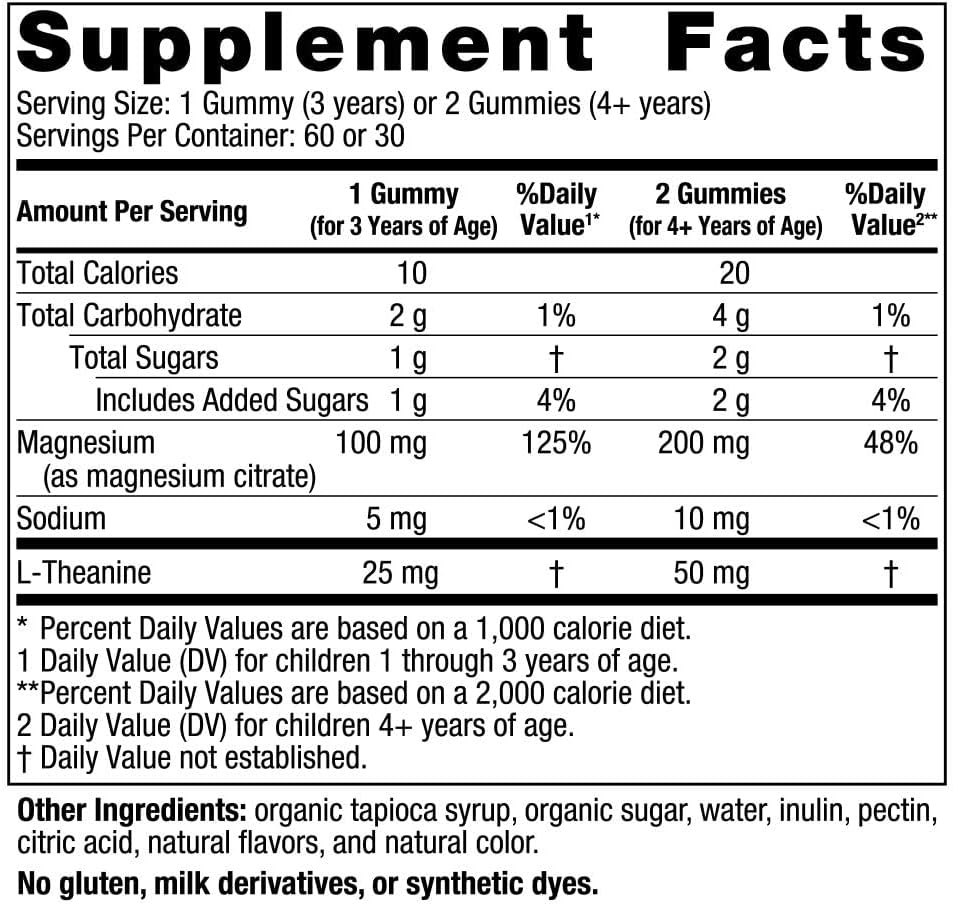 Supplement Facts

Serving Size: 1 Gummy (3 years) or 2 Gummies (4+ years)
Servings Per Container: 60 or 30

| Amount Per Serving | 1 Gummy (for 3 Years of Age) | %Daily Value$^{1*}$ | 2 Gummies (for 4+ Years of Age) | %Daily Value$^{2**}$ |
|---|---|---|---|---|
| Total Calories | 10 | | 20 | |
| Total Carbohydrate | 2 g | 1% | 4 g | 1% |
| Total Sugars | 1 g | † | 2 g | † |
| Includes Added Sugars | 1 g | 4% | 2 g | 4% |
| Magnesium (as magnesium citrate) | 100 mg | 125% | 200 mg | 48% |
| Sodium | 5 mg | <1% | 10 mg | <1% |
| L-Theanine | 25 mg | † | 50 mg | † |

* Percent Daily Values are based on a 1,000 calorie diet.
1 Daily Value (DV) for children 1 through 3 years of age.
**Percent Daily Values are based on a 2,000 calorie diet.
2 Daily Value (DV) for children 4+ years of age.
† Daily Value not established.

Other Ingredients: organic tapioca syrup, organic sugar, water, inulin, pectin, citric acid, natural flavors, and natural color.

No gluten, milk derivatives, or synthetic dyes.